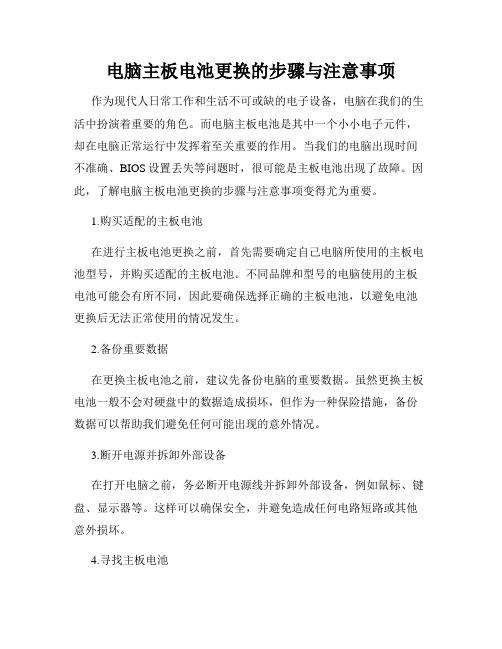 电脑主板电池更换的步骤与注意事项

作为现代人日常工作和生活不可或缺的电子设备，电脑在我们的生活中扮演着重要的角色。而电脑主板电池是其中一个小小电子元件，却在电脑正常运行中发挥着至关重要的作用。当我们的电脑出现时间不准确、BIOS设置丢失等问题时，很可能是主板电池出现了故障。因此，了解电脑主板电池更换的步骤与注意事项变得尤为重要。

1.购买适配的主板电池

在进行主板电池更换之前，首先需要确定自己电脑所使用的主板电池型号，并购买适配的主板电池。不同品牌和型号的电脑使用的主板电池可能会有所不同，因此要确保选择正确的主板电池，以避免电池更换后无法正常使用的情况发生。

2.备份重要数据

在更换主板电池之前，建议先备份电脑的重要数据。虽然更换主板电池一般不会对硬盘中的数据造成损坏，但作为一种保险措施，备份数据可以帮助我们避免任何可能出现的意外情况。

3.断开电源并拆卸外部设备

在打开电脑之前，务必断开电源线并拆卸外部设备，例如鼠标、键盘、显示器等。这样可以确保安全，并避免造成任何电路短路或其他意外损坏。

4.寻找主板电池